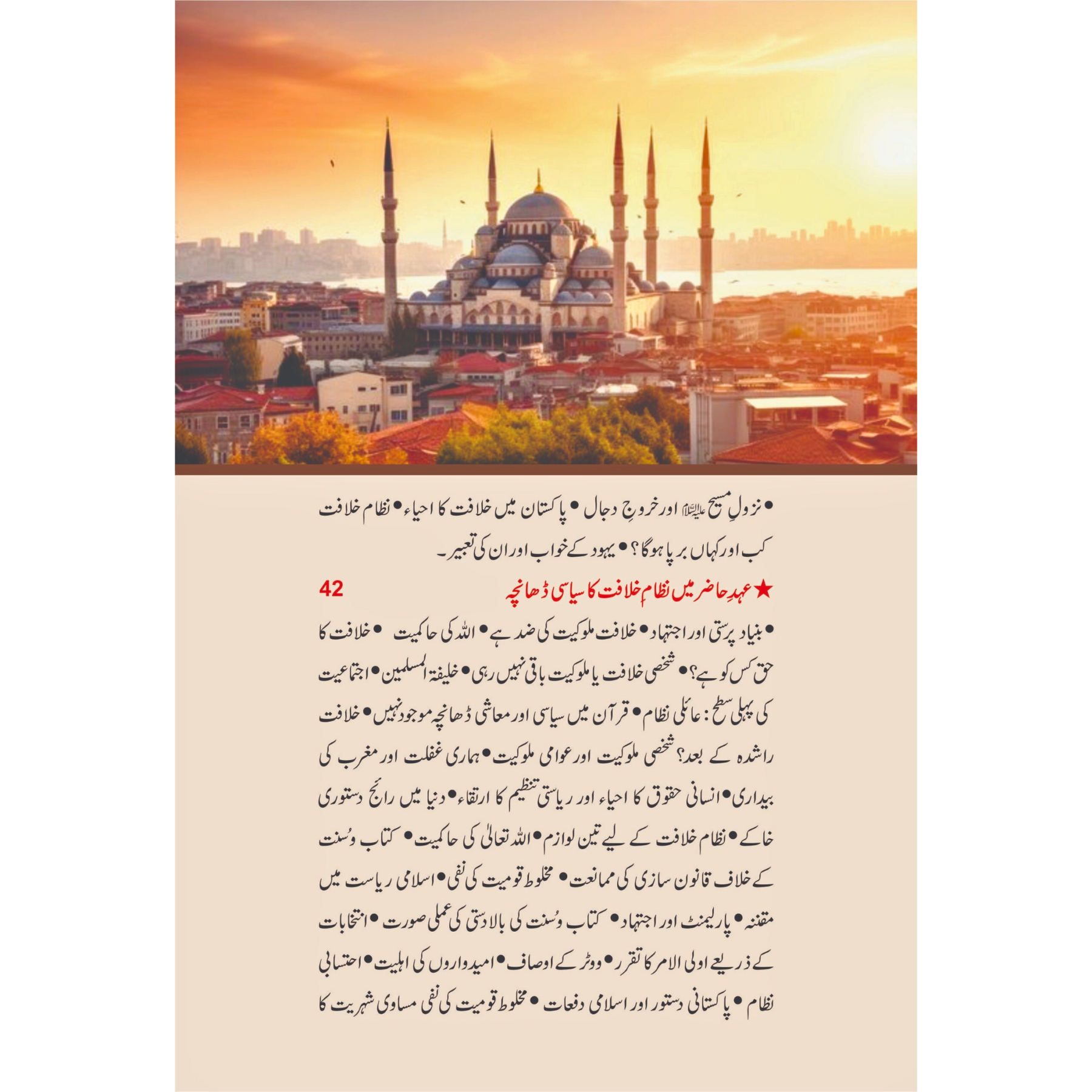 • نزولِ مسیح علیہ السلام اور خروجِ دجال • پاکستان میں خلافت کا احیاء • نظام خلافت کب اور کہاں برپا ہوگا؟ • یہود کے خواب اور ان کی تعبیر۔

★ عہدِ حاضر میں نظامِ خلافت کا سیاسی ڈھانچہ 42

• بنیاد پرستی اور اجتہاد • خلافت ملوکیت کی ضد ہے • اللہ کی حاکمیت • خلافت کا حق کس کو ہے؟ • شخصی خلافت یا ملوکیت باقی نہیں رہی • خلیفۃ المسلمین • اجتماعیت کی پہلی سطح: عائلی نظام • قرآن میں سیاسی اور معاشی ڈھانچہ موجود نہیں • خلافت راشدہ کے بعد؟ شخصی ملوکیت اور عوامی ملوکیت • ہماری غفلت اور مغرب کی بیداری • انسانی حقوق کا احیاء اور ریاستی تنظیم کا ارتقاء • دنیا میں رائج دستوری خاکے • نظام خلافت کے لیے تین لوازم • اللہ تعالیٰ کی حاکمیت • کتاب وُسنت کے خلاف قانون سازی کی ممانعت • مخلوط قومیت کی نفی • اسلامی ریاست میں مقننہ • پارلیمنٹ اور اجتہاد • کتاب وُسنت کی بالادستی کی عملی صورت • انتخابات کے ذریعے اولی الامر کا تقرر • ووٹر کے اوصاف • امیدواروں کی اہلیت • احتسابی نظام • پاکستانی دستور اور اسلامی دفعات • مخلوط قومیت کی نفی مساوی شہریت کا